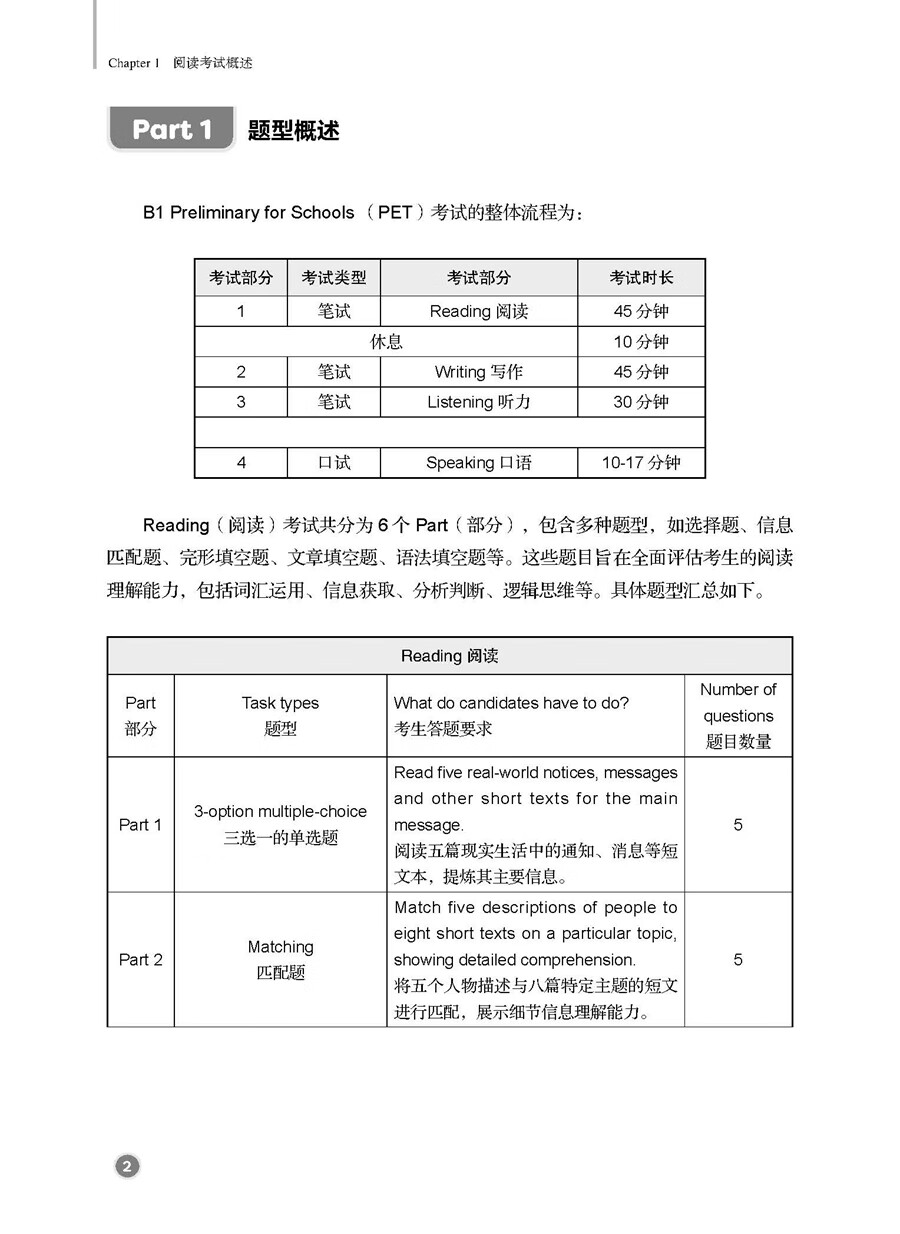 Chapter 1 阅读考试概述

Part 1 题型概述

B1 Preliminary for Schools（PET）考试的整体流程为：

| 考试部分 | 考试类型 | 考试部分 | 考试时长 |
|---|---|---|---|
| 1 | 笔试 | Reading 阅读 | 45 分钟 |
| 休息 | | | 10 分钟 |
| 2 | 笔试 | Writing 写作 | 45 分钟 |
| 3 | 笔试 | Listening 听力 | 30 分钟 |
| | | | |
| 4 | 口试 | Speaking 口语 | 10-17 分钟 |

Reading（阅读）考试共分为 6 个 Part（部分），包含多种题型，如选择题、信息匹配题、完形填空题、文章填空题、语法填空题等。这些题目旨在全面评估考生的阅读理解能力，包括词汇运用、信息获取、分析判断、逻辑思维等。具体题型汇总如下。

| Reading 阅读 | | | |
|---|---|---|---|
| Part 部分 | Task types 题型 | What do candidates have to do? 考生答题要求 | Number of questions 题目数量 |
| Part 1 | 3-option multiple-choice 三选一的单选题 | Read five real-world notices, messages and other short texts for the main message. 阅读五篇现实生活中的通知、消息等短文本，提炼其主要信息。 | 5 |
| Part 2 | Matching 匹配题 | Match five descriptions of people to eight short texts on a particular topic, showing detailed comprehension. 将五个人物描述与八篇特定主题的短文进行匹配，展示细节信息理解能力。 | 5 |

2